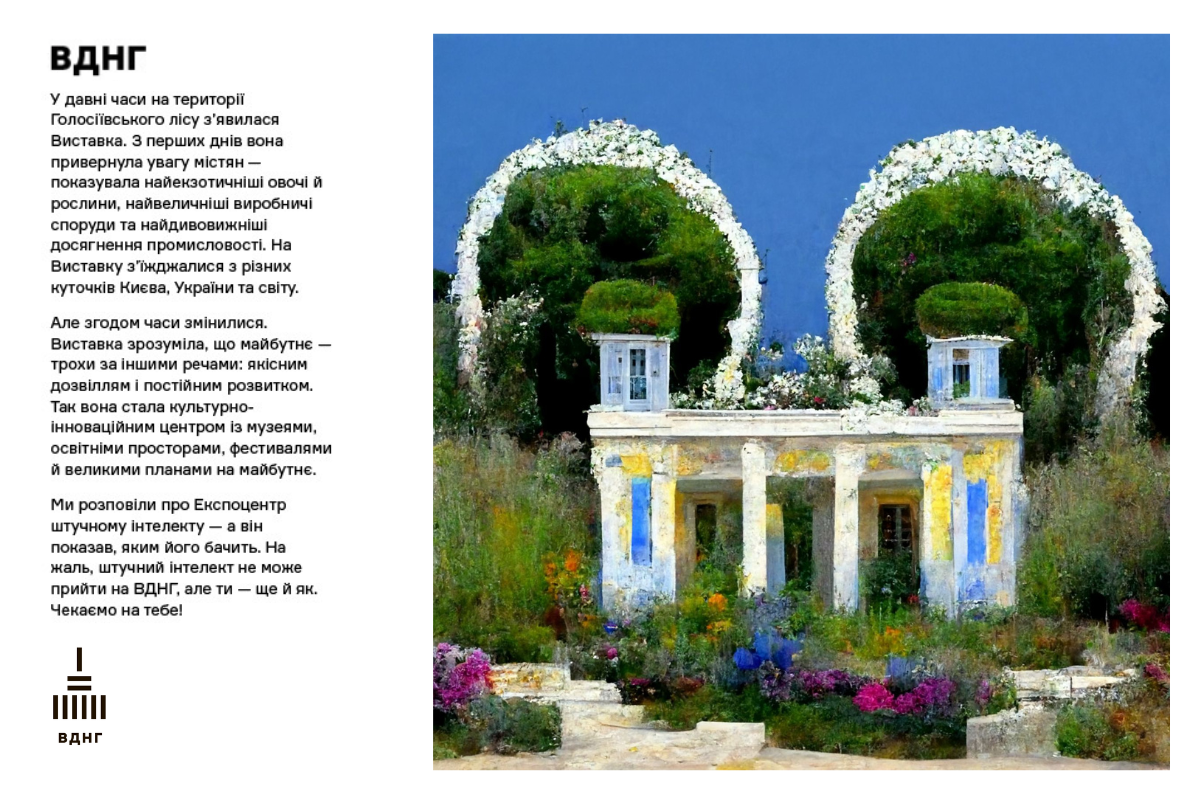 ВДНГ

У давні часи на території Голосіївського лісу з'явилася Виставка. З перших днів вона привернула увагу містян — показувала найекзотичніші овочі й рослини, найвеличніші виробничі споруди та найдивовижніші досягнення промисловості. На Виставку з'їжджалися з різних куточків Києва, України та світу.

Але згодом часи змінилися. Виставка зрозуміла, що майбутнє — трохи за іншими речами: якісним дозвіллям і постійним розвитком. Так вона стала культурно-інноваційним центром із музеями, освітніми просторами, фестивалями й великими планами на майбутнє.

Ми розповіли про Експоцентр штучному інтелекту — а він показав, яким його бачить. На жаль, штучний інтелект не може прийти на ВДНГ, але ти — ще й як. Чекаємо на тебе!

ВДНГ